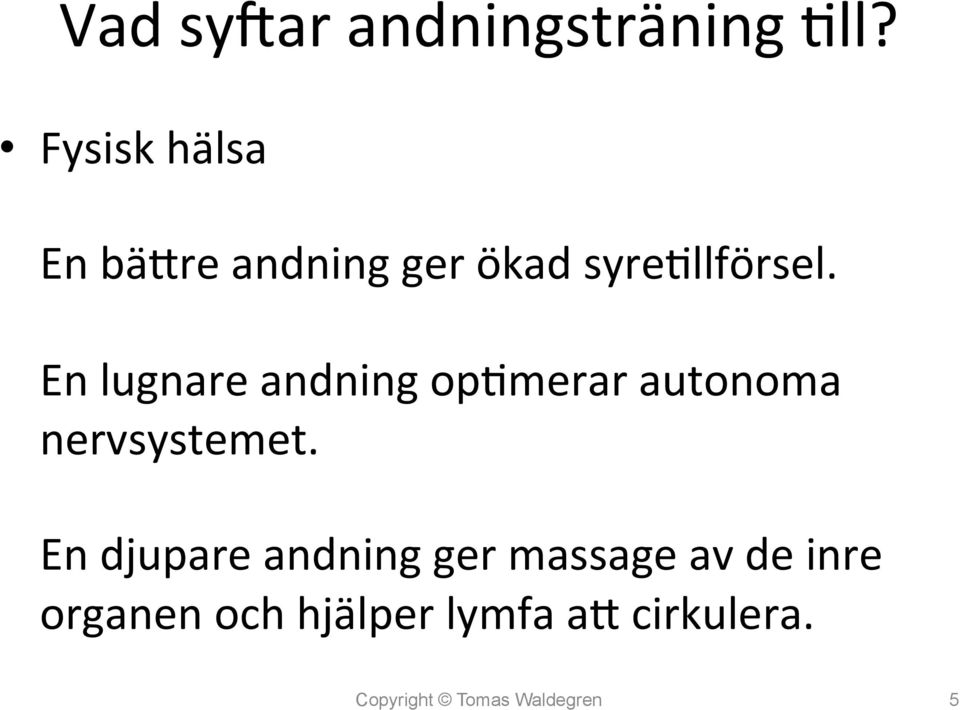 Vad syftar andningsträning till?

• Fysisk hälsa

En bättre andning ger ökad syretillförsel.

En lugnare andning optimerar autonoma nervsystemet.

En djupare andning ger massage av de inre organen och hjälper lymfa att cirkulera.

Copyright © Tomas Waldegren

5